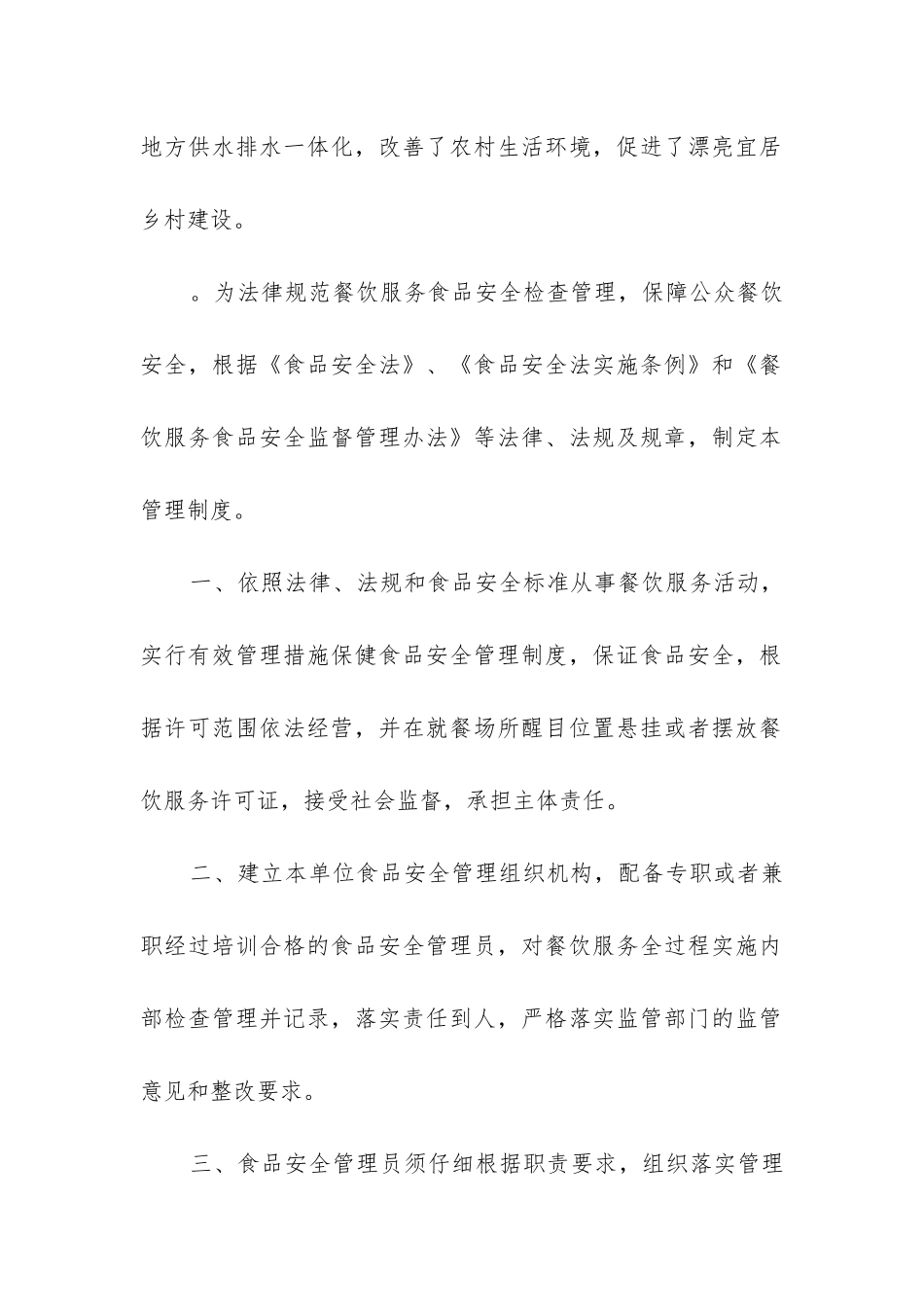 地方供水排水一体化，改善了农村生活环境，促进了漂亮宜居乡村建设。

。为法律规范餐饮服务食品安全检查管理，保障公众餐饮安全，根据《食品安全法》、《食品安全法实施条例》和《餐饮服务食品安全监督管理办法》等法律、法规及规章，制定本管理制度。

一、依照法律、法规和食品安全标准从事餐饮服务活动，实行有效管理措施保健食品安全管理制度，保证食品安全，根据许可范围依法经营，并在就餐场所醒目位置悬挂或者摆放餐饮服务许可证，接受社会监督，承担主体责任。

二、建立本单位食品安全管理组织机构，配备专职或者兼职经过培训合格的食品安全管理员，对餐饮服务全过程实施内部检查管理并记录，落实责任到人，严格落实监管部门的监管意见和整改要求。

三、食品安全管理员须仔细根据职责要求，组织落实管理